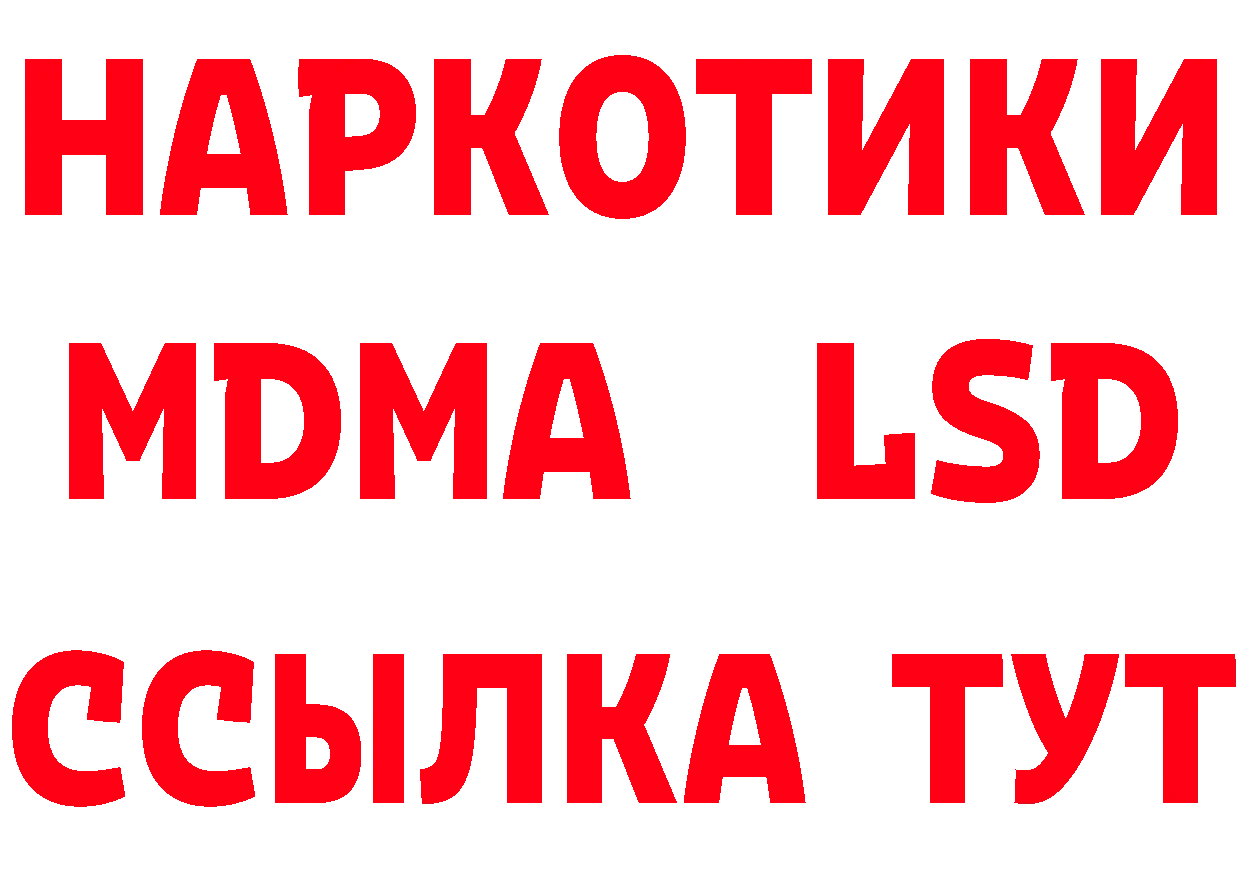 НАРКОТИКИ
MDMA LSD
ССЫЛКА ТУТ